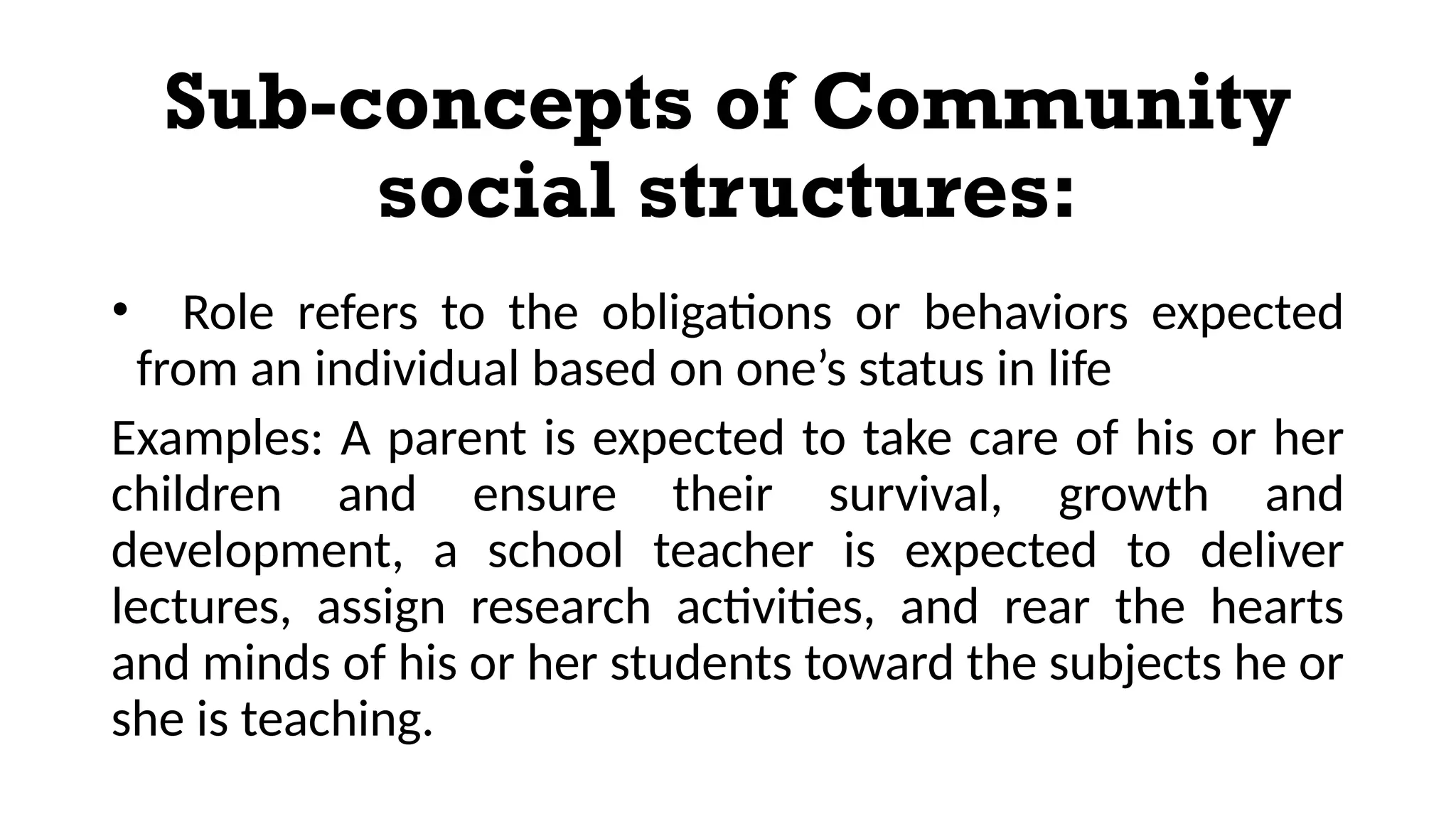 Sub-concepts of Community social structures:

• Role refers to the obligations or behaviors expected from an individual based on one’s status in life

Examples: A parent is expected to take care of his or her children and ensure their survival, growth and development, a school teacher is expected to deliver lectures, assign research activities, and rear the hearts and minds of his or her students toward the subjects he or she is teaching.